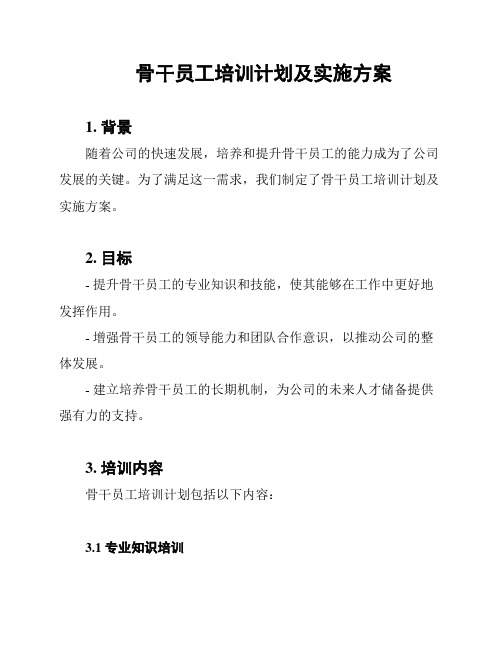 骨干员工培训计划及实施方案

1. 背景

随着公司的快速发展，培养和提升骨干员工的能力成为了公司发展的关键。为了满足这一需求，我们制定了骨干员工培训计划及实施方案。

2. 目标

- 提升骨干员工的专业知识和技能，使其能够在工作中更好地发挥作用。

- 增强骨干员工的领导能力和团队合作意识，以推动公司的整体发展。

- 建立培养骨干员工的长期机制，为公司的未来人才储备提供强有力的支持。

3. 培训内容

骨干员工培训计划包括以下内容：

3.1 专业知识培训